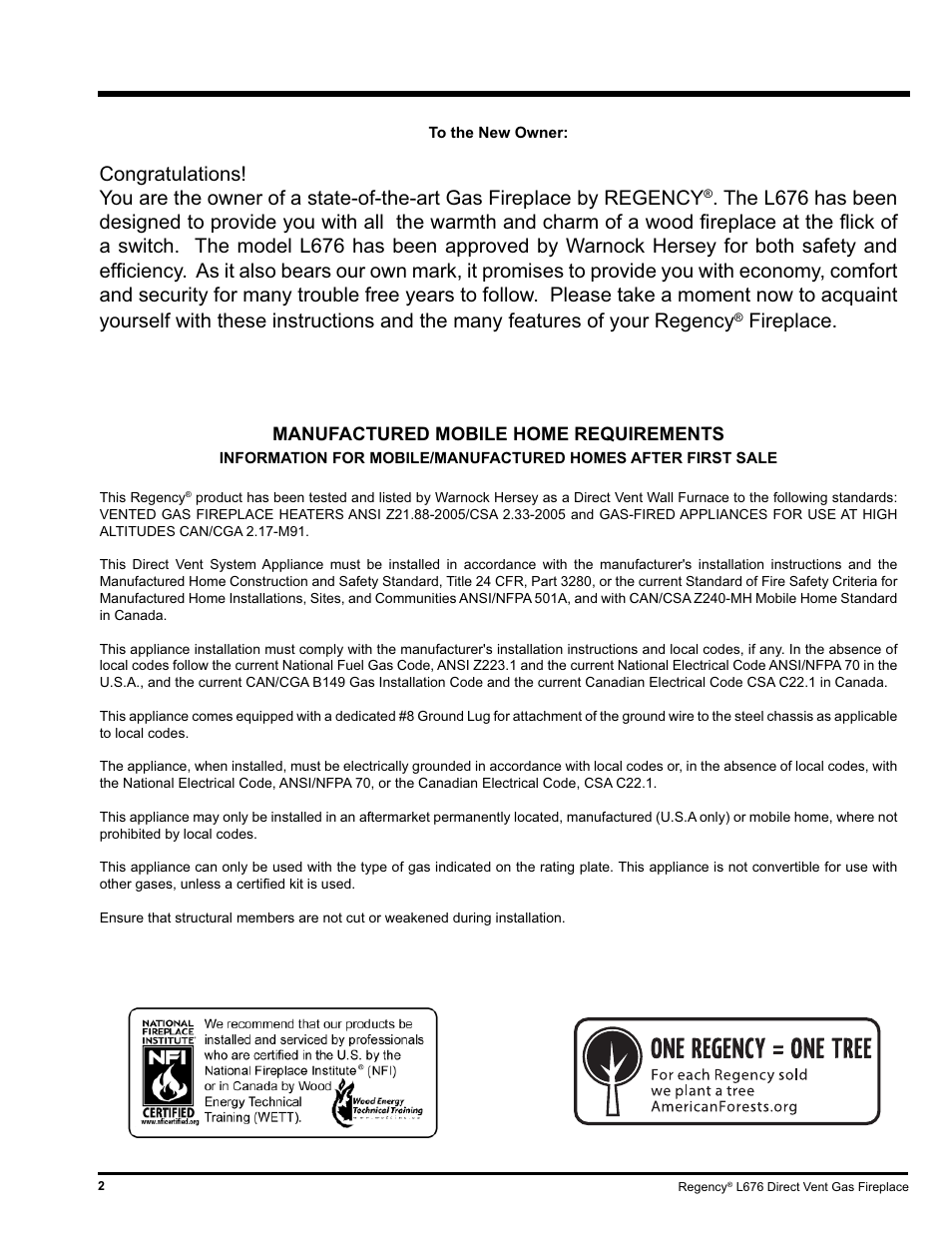 To the New Owner:

Congratulations!
You are the owner of a state-of-the-art Gas Fireplace by REGENCY®. The L676 has been designed to provide you with all the warmth and charm of a wood fireplace at the flick of a switch. The model L676 has been approved by Warnock Hersey for both safety and efficiency. As it also bears our own mark, it promises to provide you with economy, comfort and security for many trouble free years to follow. Please take a moment now to acquaint yourself with these instructions and the many features of your Regency® Fireplace.

MANUFACTURED MOBILE HOME REQUIREMENTS
INFORMATION FOR MOBILE/MANUFACTURED HOMES AFTER FIRST SALE

This Regency® product has been tested and listed by Warnock Hersey as a Direct Vent Wall Furnace to the following standards: VENTED GAS FIREPLACE HEATERS ANSI Z21.88-2005/CSA 2.33-2005 and GAS-FIRED APPLIANCES FOR USE AT HIGH ALTITUDES CAN/CGA 2.17-M91.

This Direct Vent System Appliance must be installed in accordance with the manufacturer's installation instructions and the Manufactured Home Construction and Safety Standard, Title 24 CFR, Part 3280, or the current Standard of Fire Safety Criteria for Manufactured Home Installations, Sites, and Communities ANSI/NFPA 501A, and with CAN/CSA Z240-MH Mobile Home Standard in Canada.

This appliance installation must comply with the manufacturer's installation instructions and local codes, if any. In the absence of local codes follow the current National Fuel Gas Code, ANSI Z223.1 and the current National Electrical Code ANSI/NFPA 70 in the U.S.A., and the current CAN/CGA B149 Gas Installation Code and the current Canadian Electrical Code CSA C22.1 in Canada.

This appliance comes equipped with a dedicated #8 Ground Lug for attachment of the ground wire to the steel chassis as applicable to local codes.

The appliance, when installed, must be electrically grounded in accordance with local codes or, in the absence of local codes, with the National Electrical Code, ANSI/NFPA 70, or the Canadian Electrical Code, CSA C22.1.

This appliance may only be installed in an aftermarket permanently located, manufactured (U.S.A only) or mobile home, where not prohibited by local codes.

This appliance can only be used with the type of gas indicated on the rating plate. This appliance is not convertible for use with other gases, unless a certified kit is used.

Ensure that structural members are not cut or weakened during installation.

NATIONAL FIREPLACE INSTITUTE NFI CERTIFIED www.nficertified.org
We recommend that our products be installed and serviced by professionals who are certified in the U.S. by the National Fireplace Institute® (NFI) or in Canada by Wood Energy Technical Training (WETT).
Wood Energy Technical Training

ONE REGENCY = ONE TREE
For each Regency sold we plant a tree
AmericanForests.org

2
Regency® L676 Direct Vent Gas Fireplace